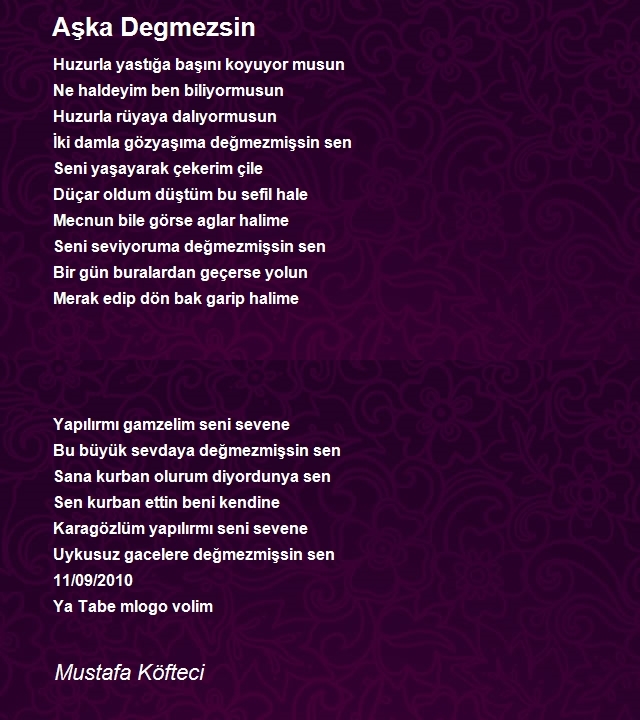 Aşka Degmezsin

Huzurla yastığa başını koyuyor musun
Ne haldeyim ben biliyormusun
Huzurla rüyaya dalıyormusun
İki damla gözyaşıma değmezmişsin sen
Seni yaşayarak çekerim çile
Düçar oldum düştüm bu sefil hale
Mecnun bile görse aglar halime
Seni seviyoruma değmezmişsin sen
Bir gün buralardan geçerse yolun
Merak edip dön bak garip halime

Yapılırmı gamzelim seni sevene
Bu büyük sevdaya değmezmişsin sen
Sana kurban olurum diyordunya sen
Sen kurban ettin beni kendine
Karagözlüm yapılırmı seni sevene
Uykusuz gacelere değmezmişsin sen
11/09/2010
Ya Tabe mlogo volim

Mustafa Köfteci